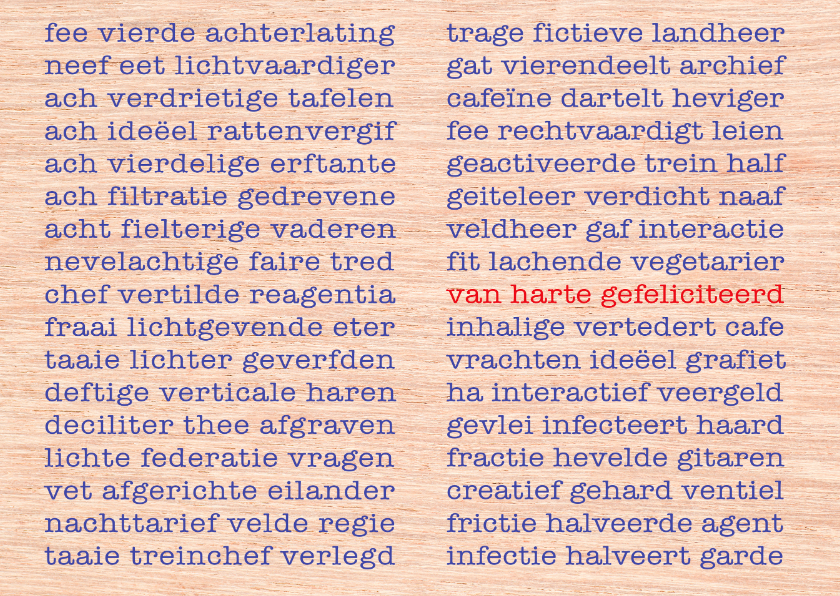 fee vierde achterlating
neef eet lichtvaardiger
ach verdrietige tafelen
ach ideëel rattenvergif
ach vierdelige erftante
ach filtratie gedrevene
acht fielterige vaderen
nevelachtige faire tred
chef vertilde reagentia
fraai lichtgevende eter
taaie lichter geverfden
deftige verticale haren
deciliter thee afgraven
lichte federatie vragen
vet afgerichte eilander
nachttarief velde regie
taaie treinchef verlegd

trage fictieve landheer
gat vierendeelt archief
cafeïne dartelt heviger
fee rechtvaardigt leien
geactiveerde trein half
geiteleer verdicht naaf
veldheer gaf interactie
fit lachende vegetarier
van harte gefeliciteerd
inhalige vertedert cafe
vrachten ideëel grafiet
ha interactief veergeld
gevlei infecteert haard
fractie hevelde gitaren
creatief gehard ventiel
frictie halveerde agent
infectie halveert garde